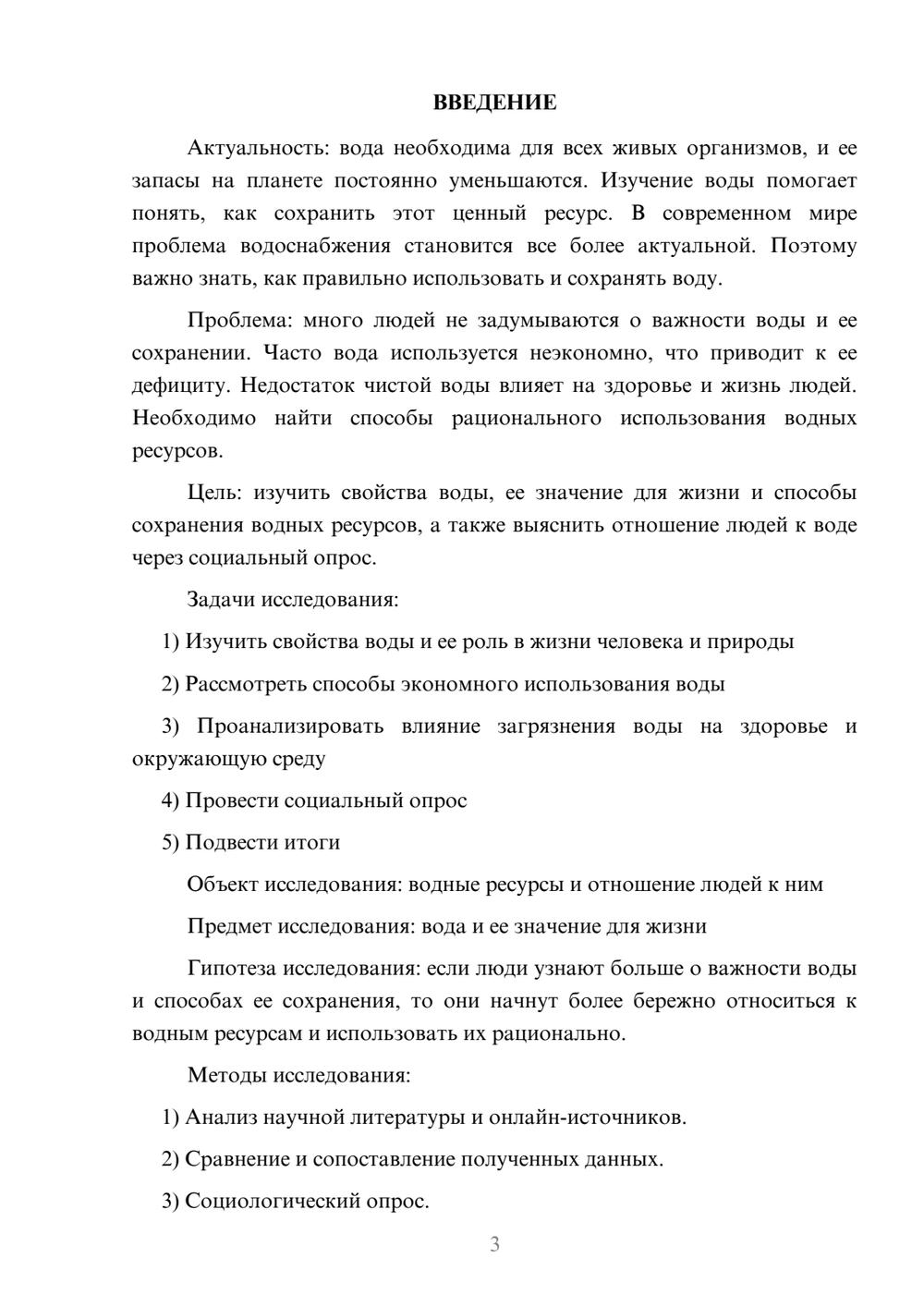 ВВЕДЕНИЕ

Актуальность: вода необходима для всех живых организмов, и ее запасы на планете постоянно уменьшаются. Изучение воды помогает понять, как сохранить этот ценный ресурс. В современном мире проблема водоснабжения становится все более актуальной. Поэтому важно знать, как правильно использовать и сохранять воду.

Проблема: много людей не задумываются о важности воды и ее сохранении. Часто вода используется неэкономно, что приводит к ее дефициту. Недостаток чистой воды влияет на здоровье и жизнь людей. Необходимо найти способы рационального использования водных ресурсов.

Цель: изучить свойства воды, ее значение для жизни и способы сохранения водных ресурсов, а также выяснить отношение людей к воде через социальный опрос.

Задачи исследования:

1) Изучить свойства воды и ее роль в жизни человека и природы

2) Рассмотреть способы экономного использования воды

3) Проанализировать влияние загрязнения воды на здоровье и окружающую среду

4) Провести социальный опрос

5) Подвести итоги

Объект исследования: водные ресурсы и отношение людей к ним

Предмет исследования: вода и ее значение для жизни

Гипотеза исследования: если люди узнают больше о важности воды и способах ее сохранения, то они начнут более бережно относиться к водным ресурсам и использовать их рационально.

Методы исследования:

1) Анализ научной литературы и онлайн-источников.

2) Сравнение и сопоставление полученных данных.

3) Социологический опрос.

3